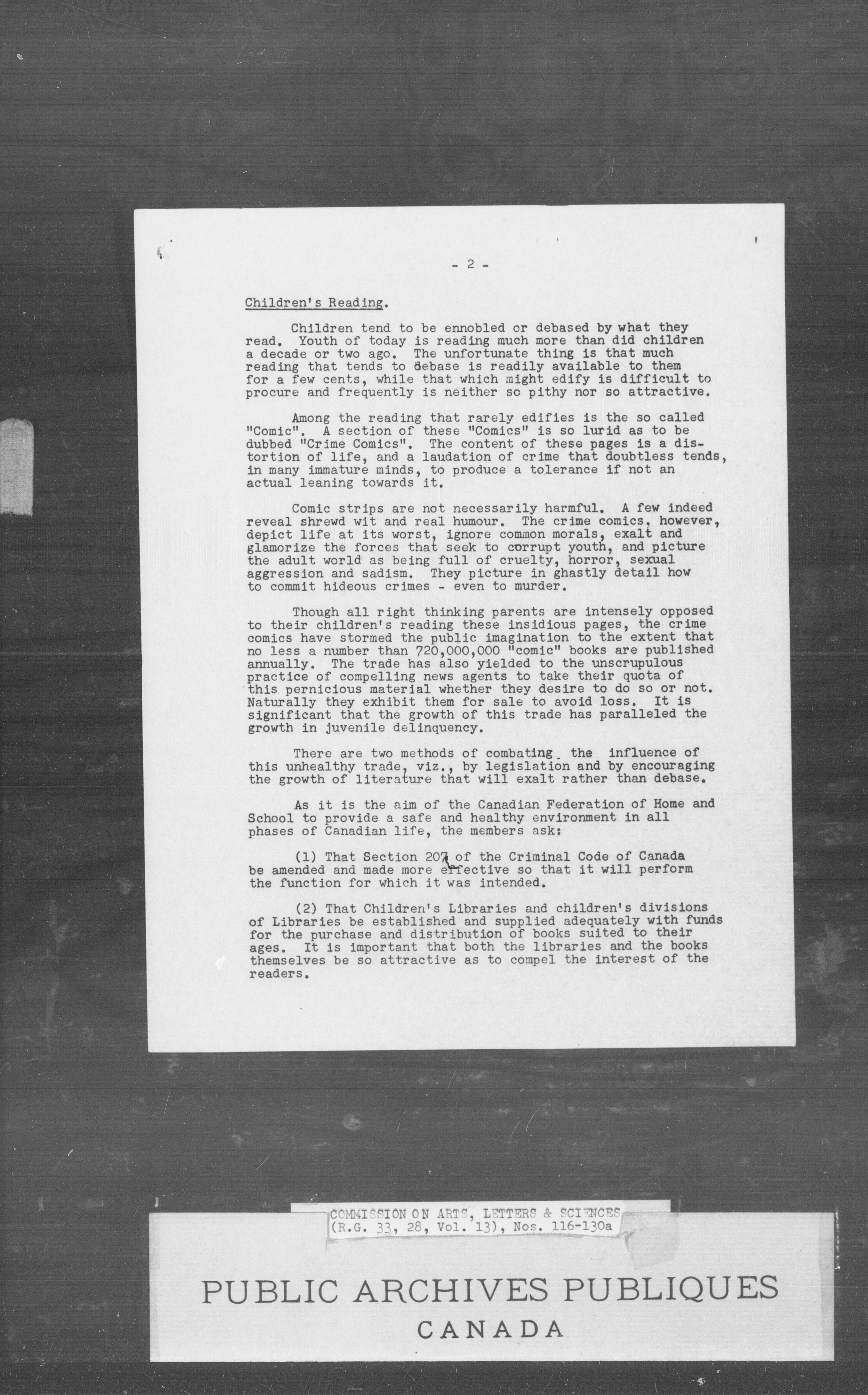 - 2 -

Children's Reading.

Children tend to be ennobled or debased by what they read. Youth of today is reading much more than did children a decade or two ago. The unfortunate thing is that much reading that tends to debase is readily available to them for a few cents, while that which might edify is difficult to procure and frequently is neither so pithy nor so attractive.

Among the reading that rarely edifies is the so called "Comic". A section of these "Comics" is so lurid as to be dubbed "Crime Comics". The content of these pages is a distortion of life, and a laudation of crime that doubtless tends, in many immature minds, to produce a tolerance if not an actual leaning towards it.

Comic strips are not necessarily harmful. A few indeed reveal shrewd wit and real humour. The crime comics, however, depict life at its worst, ignore common morals, exalt and glamorize the forces that seek to corrupt youth, and picture the adult world as being full of cruelty, horror, sexual aggression and sadism. They picture in ghastly detail how to commit hideous crimes - even to murder.

Though all right thinking parents are intensely opposed to their children's reading these insidious pages, the crime comics have stormed the public imagination to the extent that no less a number than 720,000,000 "comic" books are published annually. The trade has also yielded to the unscrupulous practice of compelling news agents to take their quota of this pernicious material whether they desire to do so or not. Naturally they exhibit them for sale to avoid loss. It is significant that the growth of this trade has paralleled the growth in juvenile delinquency.

There are two methods of combating the influence of this unhealthy trade, viz., by legislation and by encouraging the growth of literature that will exalt rather than debase.

As it is the aim of the Canadian Federation of Home and School to provide a safe and healthy environment in all phases of Canadian life, the members ask:

(1) That Section 207 of the Criminal Code of Canada be amended and made more effective so that it will perform the function for which it was intended.

(2) That Children's Libraries and children's divisions of Libraries be established and supplied adequately with funds for the purchase and distribution of books suited to their ages. It is important that both the libraries and the books themselves be so attractive as to compel the interest of the readers.

COMMISSION ON ARTS, LETTERS & SCIENCES
(R.G. 33, 28, Vol. 13), Nos. 116-130a

PUBLIC ARCHIVES PUBLIQUES
CANADA